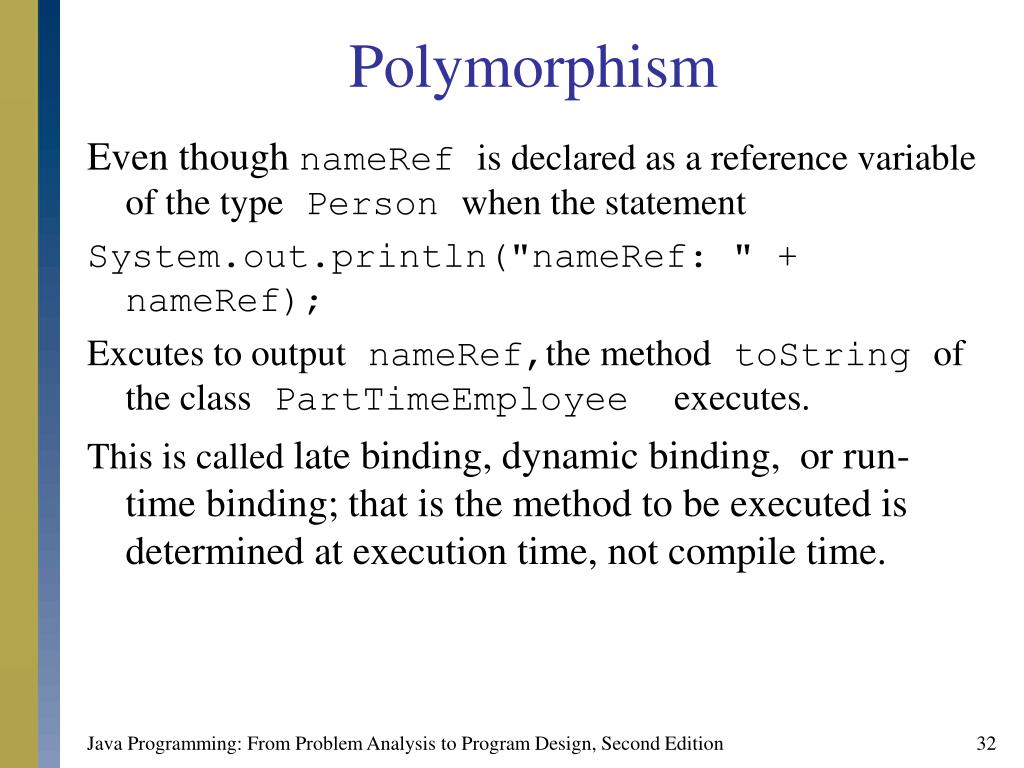 Polymorphism

Even though nameRef is declared as a reference variable of the type Person when the statement

System.out.println("nameRef: " + nameRef);

Excutes to output nameRef, the method toString of the class PartTimeEmployee executes.

This is called late binding, dynamic binding, or run-time binding; that is the method to be executed is determined at execution time, not compile time.

Java Programming: From Problem Analysis to Program Design, Second Edition

32